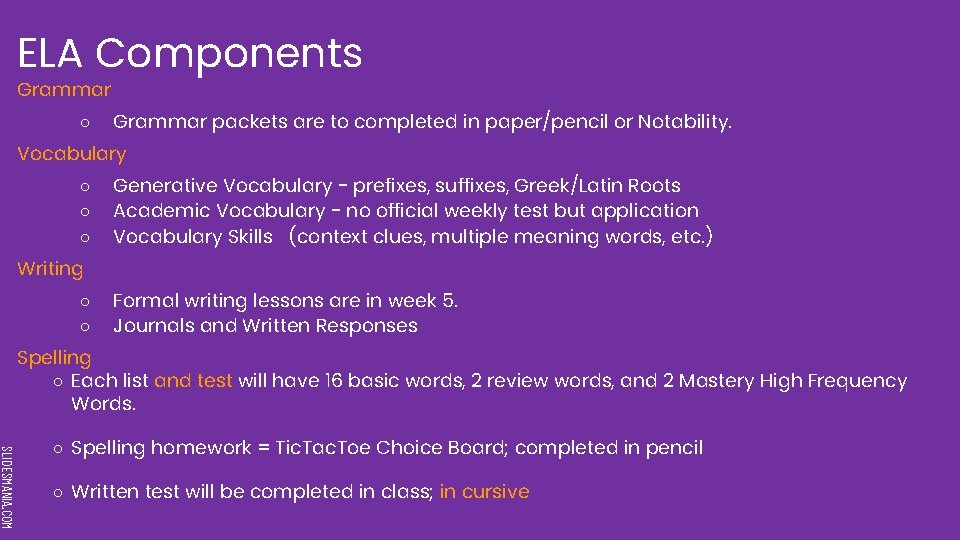 ELA Components

Grammar

○ Grammar packets are to completed in paper/pencil or Notability.

Vocabulary

○ Generative Vocabulary - prefixes, suffixes, Greek/Latin Roots
○ Academic Vocabulary - no official weekly test but application
○ Vocabulary Skills (context clues, multiple meaning words, etc.)

Writing

○ Formal writing lessons are in week 5.
○ Journals and Written Responses

Spelling

○ Each list and test will have 16 basic words, 2 review words, and 2 Mastery High Frequency Words.

○ Spelling homework = TicTacToe Choice Board; completed in pencil

○ Written test will be completed in class; in cursive

SLIDESMANIA.COM